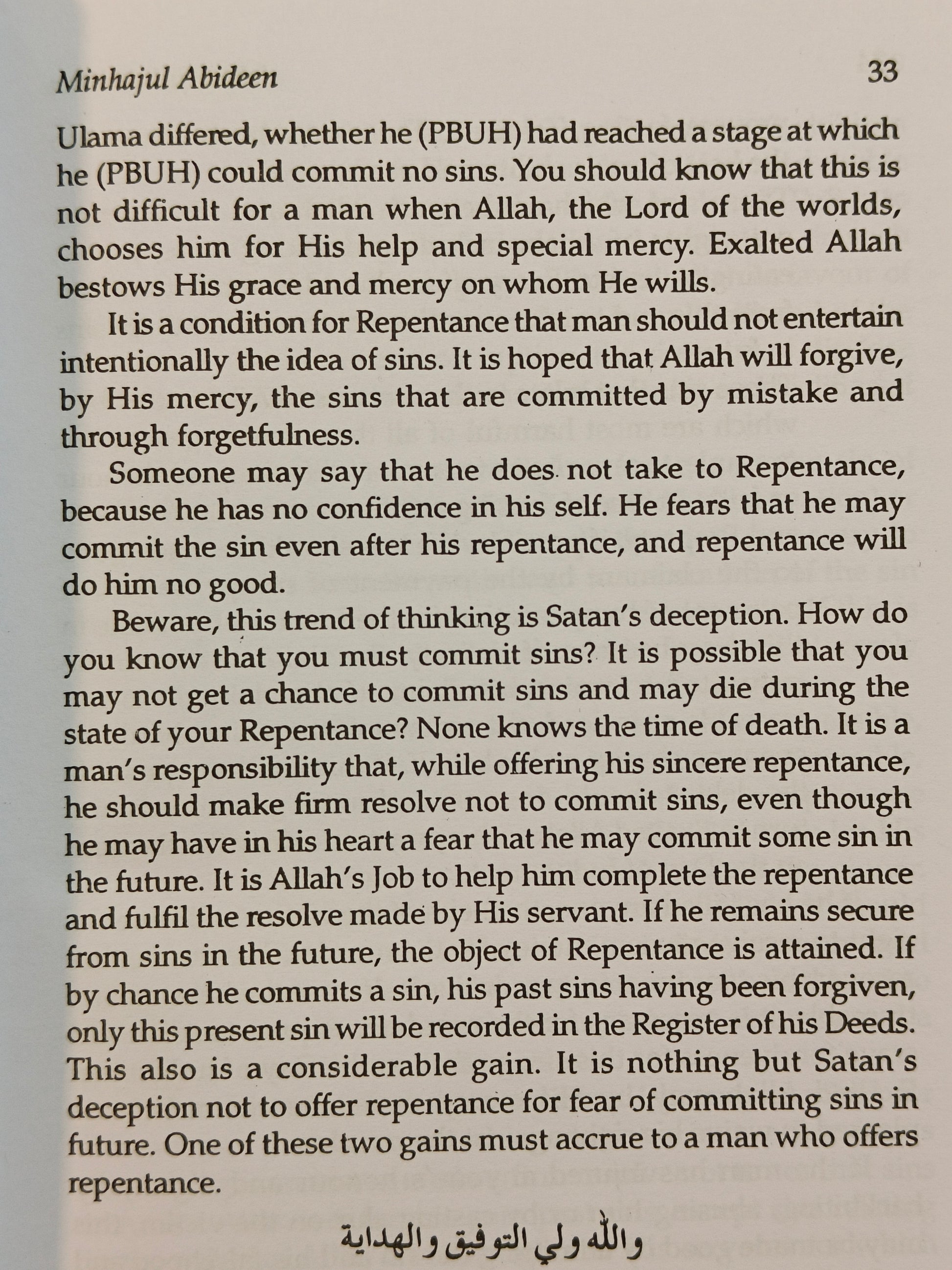 Minhajul Abideen 33

Ulama differed, whether he (PBUH) had reached a stage at which he (PBUH) could commit no sins. You should know that this is not difficult for a man when Allah, the Lord of the worlds, chooses him for His help and special mercy. Exalted Allah bestows His grace and mercy on whom He wills.

It is a condition for Repentance that man should not entertain intentionally the idea of sins. It is hoped that Allah will forgive, by His mercy, the sins that are committed by mistake and through forgetfulness.

Someone may say that he does not take to Repentance, because he has no confidence in his self. He fears that he may commit the sin even after his repentance, and repentance will do him no good.

Beware, this trend of thinking is Satan's deception. How do you know that you must commit sins? It is possible that you may not get a chance to commit sins and may die during the state of your Repentance? None knows the time of death. It is a man's responsibility that, while offering his sincere repentance, he should make firm resolve not to commit sins, even though he may have in his heart a fear that he may commit some sin in the future. It is Allah's Job to help him complete the repentance and fulfil the resolve made by His servant. If he remains secure from sins in the future, the object of Repentance is attained. If by chance he commits a sin, his past sins having been forgiven, only this present sin will be recorded in the Register of his Deeds. This also is a considerable gain. It is nothing but Satan's deception not to offer repentance for fear of committing sins in future. One of these two gains must accrue to a man who offers repentance.

والله ولي التوفيق والهداية